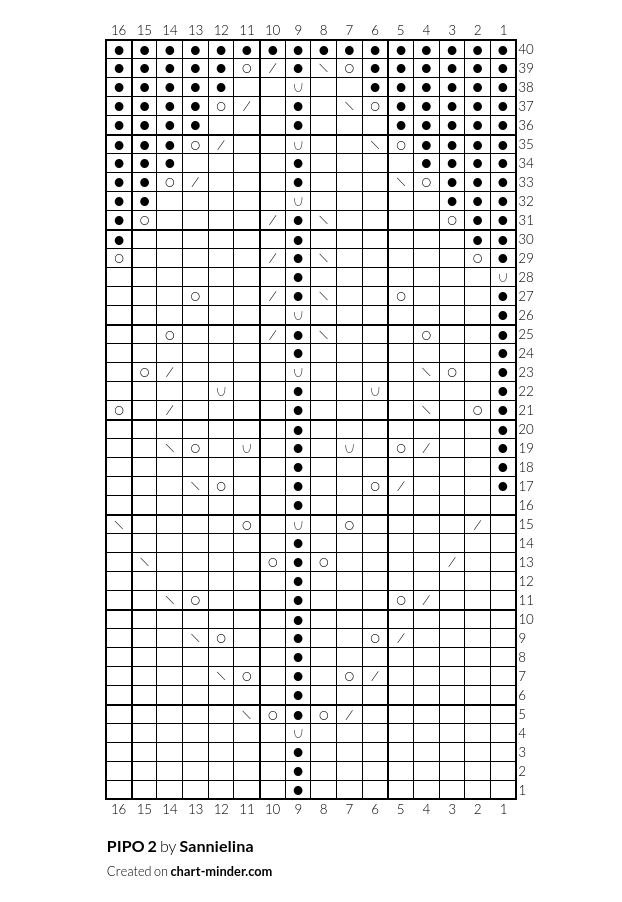 16 15 14 13 12 11 10 9 8 7 6 5 4 3 2 1

40
39
38
37
36
35
34
33
32
31
30
29
28
27
26
25
24
23
22
21
20
19
18
17
16
15
14
13
12
11
10
9
8
7
6
5
4
3
2
1

16 15 14 13 12 11 10 9 8 7 6 5 4 3 2 1

PIPO 2 by Sannielina

Created on chart-minder.com